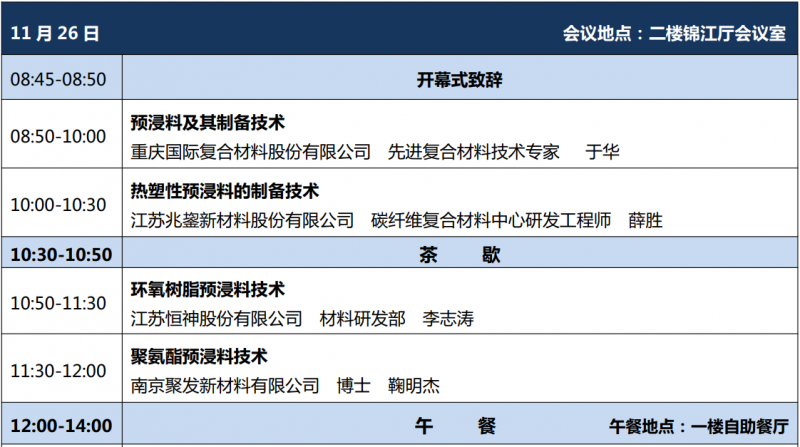 | 11月26日 | 会议地点：二楼锦江厅会议室 |
|---|---|
| 08:45-08:50 | 开幕式致辞 |
| 08:50-10:00 | 预浸料及其制备技术 重庆国际复合材料股份有限公司 先进复合材料技术专家 于华 |
| 10:00-10:30 | 热塑性预浸料的制备技术 江苏兆鋆新材料股份有限公司 碳纤维复合材料中心研发工程师 薛胜 |
| 10:30-10:50 | 茶 歇 |
| 10:50-11:30 | 环氧树脂预浸料技术 江苏恒神股份有限公司 材料研发部 李志涛 |
| 11:30-12:00 | 聚氨酯预浸料技术 南京聚发新材料有限公司 博士 鞠明杰 |
| 12:00-14:00 | 午 餐 午餐地点：一楼自助餐厅 |